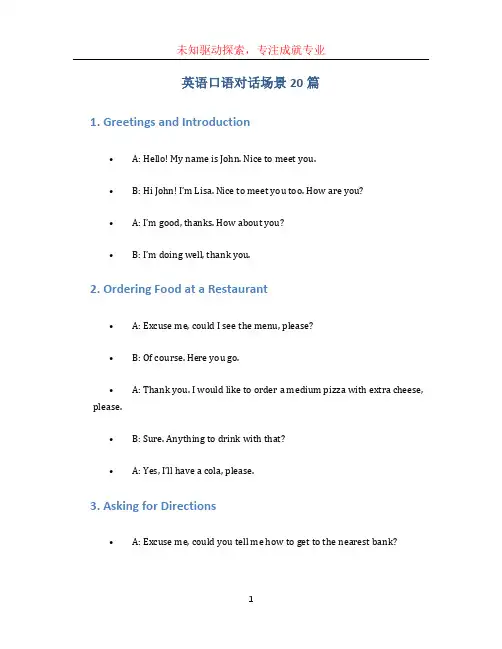 未知驱动探索，专注成就专业

英语口语对话场景 20 篇

1. Greetings and Introduction

• A: Hello! My name is John. Nice to meet you.

• B: Hi John! I'm Lisa. Nice to meet you too. How are you?

• A: I'm good, thanks. How about you?

• B: I'm doing well, thank you.

2. Ordering Food at a Restaurant

• A: Excuse me, could I see the menu, please?

• B: Of course. Here you go.

• A: Thank you. I would like to order a medium pizza with extra cheese, please.

• B: Sure. Anything to drink with that?

• A: Yes, I'll have a cola, please.

3. Asking for Directions

• A: Excuse me, could you tell me how to get to the nearest bank?

1